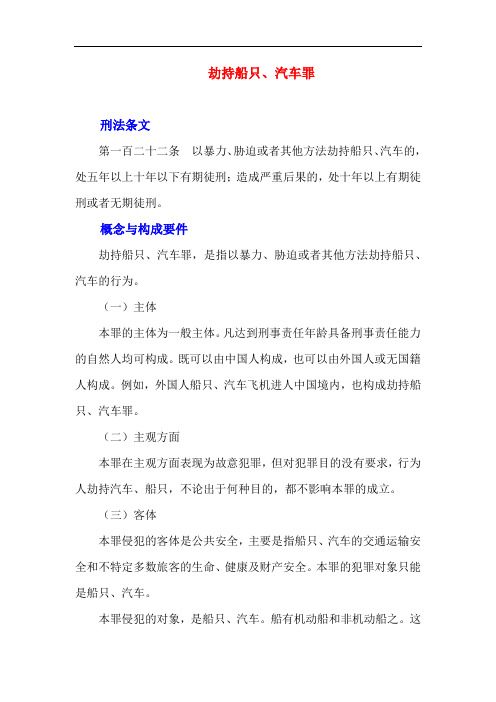 劫持船只、汽车罪

刑法条文

第一百二十二条　以暴力、胁迫或者其他方法劫持船只、汽车的，处五年以上十年以下有期徒刑；造成严重后果的，处十年以上有期徒刑或者无期徒刑。

概念与构成要件

劫持船只、汽车罪，是指以暴力、胁迫或者其他方法劫持船只、汽车的行为。

（一）主体

本罪的主体为一般主体。凡达到刑事责任年龄具备刑事责任能力的自然人均可构成。既可以由中国人构成，也可以由外国人或无国籍人构成。例如，外国人船只、汽车飞机进人中国境内，也构成劫持船只、汽车罪。

（二）主观方面

本罪在主观方面表现为故意犯罪，但对犯罪目的没有要求，行为人劫持汽车、船只，不论出于何种目的，都不影响本罪的成立。

（三）客体

本罪侵犯的客体是公共安全，主要是指船只、汽车的交通运输安全和不特定多数旅客的生命、健康及财产安全。本罪的犯罪对象只能是船只、汽车。

本罪侵犯的对象，是船只、汽车。船有机动船和非机动船之。这